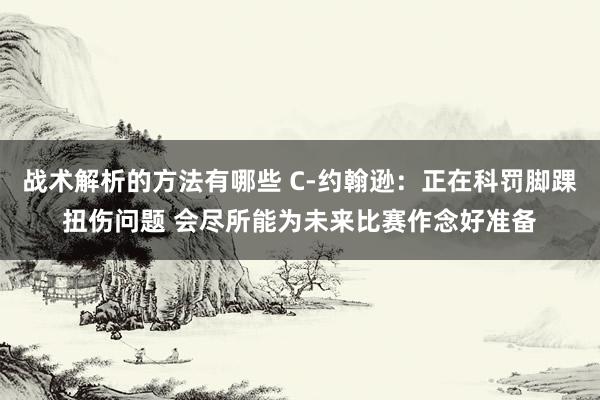 战术解析的方法有哪些 C-约翰逊：正在科罚脚踝扭伤问题 会尽所能为未来比赛作念好准备